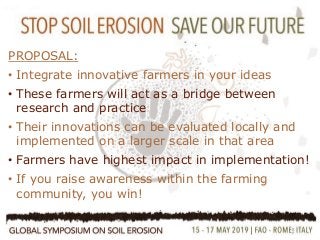 STOP SOIL EROSION SAVE OUR FUTURE

PROPOSAL:

• Integrate innovative farmers in your ideas

• These farmers will act as a bridge between research and practice

• Their innovations can be evaluated locally and implemented on a larger scale in that area

• Farmers have highest impact in implementation!

• If you raise awareness within the farming community, you win!

GLOBAL SYMPOSIUM ON SOIL EROSION

15 - 17 MAY 2019 | FAO - ROME, ITALY